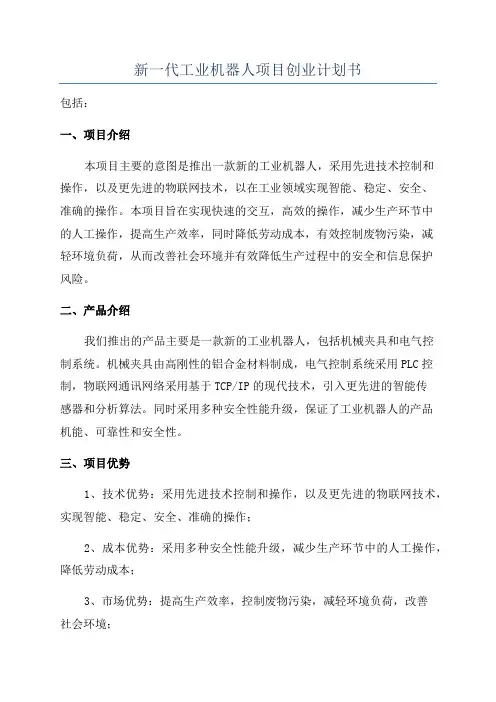 新一代工业机器人项目创业计划书

包括：

一、项目介绍

本项目主要的意图是推出一款新的工业机器人，采用先进技术控制和操作，以及更先进的物联网技术，以在工业领域实现智能、稳定、安全、准确的操作。本项目旨在实现快速的交互，高效的操作，减少生产环节中的人工操作，提高生产效率，同时降低劳动成本，有效控制废物污染，减轻环境负荷，从而改善社会环境并有效降低生产过程中的安全和信息保护风险。

二、产品介绍

我们推出的产品主要是一款新的工业机器人，包括机械夹具和电气控制系统。机械夹具由高刚性的铝合金材料制成，电气控制系统采用PLC控制，物联网通讯网络采用基于TCP/IP的现代技术，引入更先进的智能传感器和分析算法。同时采用多种安全性能升级，保证了工业机器人的产品机能、可靠性和安全性。

三、项目优势

1、技术优势：采用先进技术控制和操作，以及更先进的物联网技术，实现智能、稳定、安全、准确的操作；

2、成本优势：采用多种安全性能升级，减少生产环节中的人工操作，降低劳动成本；

3、市场优势：提高生产效率，控制废物污染，减轻环境负荷，改善社会环境；